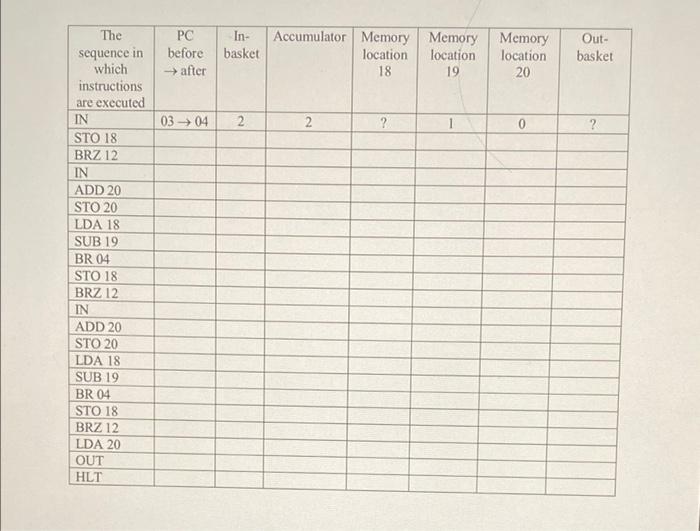 | The sequence in which instructions are executed | PC before → after | In-basket | Accumulator | Memory location 18 | Memory location 19 | Memory location 20 | Out-basket |
|---|---|---|---|---|---|---|---|
| IN | 03 → 04 | 2 | 2 | ? | 1 | 0 | ? |
| STO 18 | | | | | | | |
| BRZ 12 | | | | | | | |
| IN | | | | | | | |
| ADD 20 | | | | | | | |
| STO 20 | | | | | | | |
| LDA 18 | | | | | | | |
| SUB 19 | | | | | | | |
| BR 04 | | | | | | | |
| STO 18 | | | | | | | |
| BRZ 12 | | | | | | | |
| IN | | | | | | | |
| ADD 20 | | | | | | | |
| STO 20 | | | | | | | |
| LDA 18 | | | | | | | |
| SUB 19 | | | | | | | |
| BR 04 | | | | | | | |
| STO 18 | | | | | | | |
| BRZ 12 | | | | | | | |
| LDA 20 | | | | | | | |
| OUT | | | | | | | |
| HLT | | | | | | | |